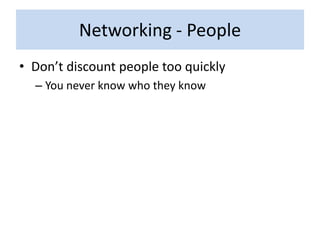 Networking - People

• Don’t discount people too quickly
– You never know who they know